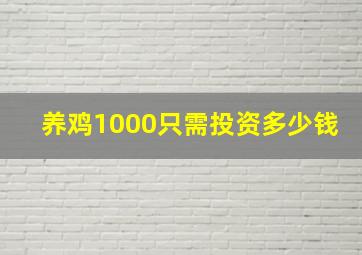 养鸡1000只需投资多少钱